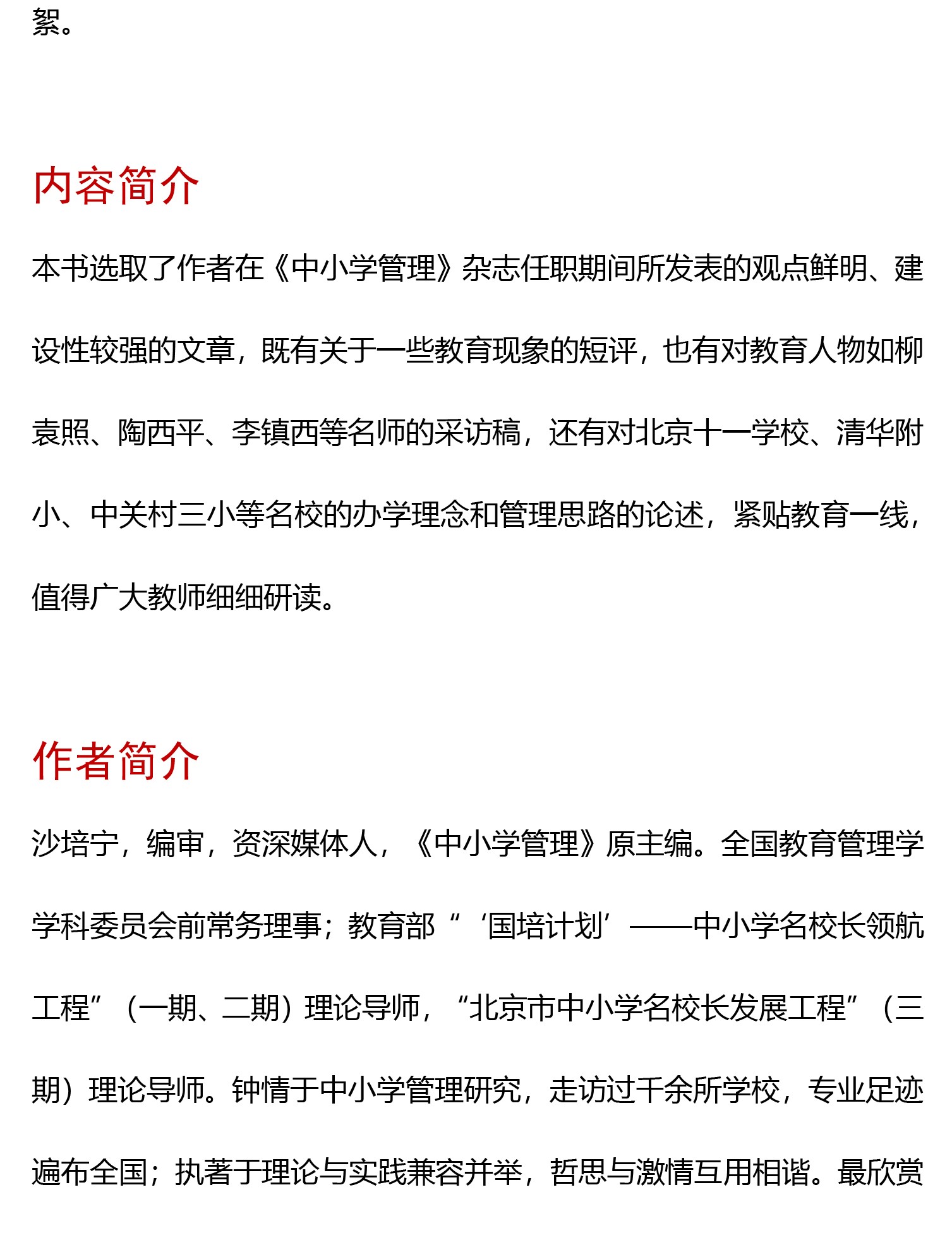 絮。

内容简介

本书选取了作者在《中小学管理》杂志任职期间所发表的观点鲜明、建设性较强的文章，既有关于一些教育现象的短评，也有对教育人物如柳袁照、陶西平、李镇西等名师的采访稿，还有对北京十一学校、清华附小、中关村三小等名校的办学理念和管理思路的论述，紧贴教育一线，值得广大教师细细研读。

作者简介

沙培宁，编审，资深媒体人，《中小学管理》原主编。全国教育管理学学科委员会前常务理事；教育部“‘国培计划’——中小学名校长领航工程”（一期、二期）理论导师，“北京市中小学名校长发展工程”（三期）理论导师。钟情于中小学管理研究，走访过千余所学校，专业足迹遍布全国；执著于理论与实践兼容并举，哲思与激情互用相谐。最欣赏